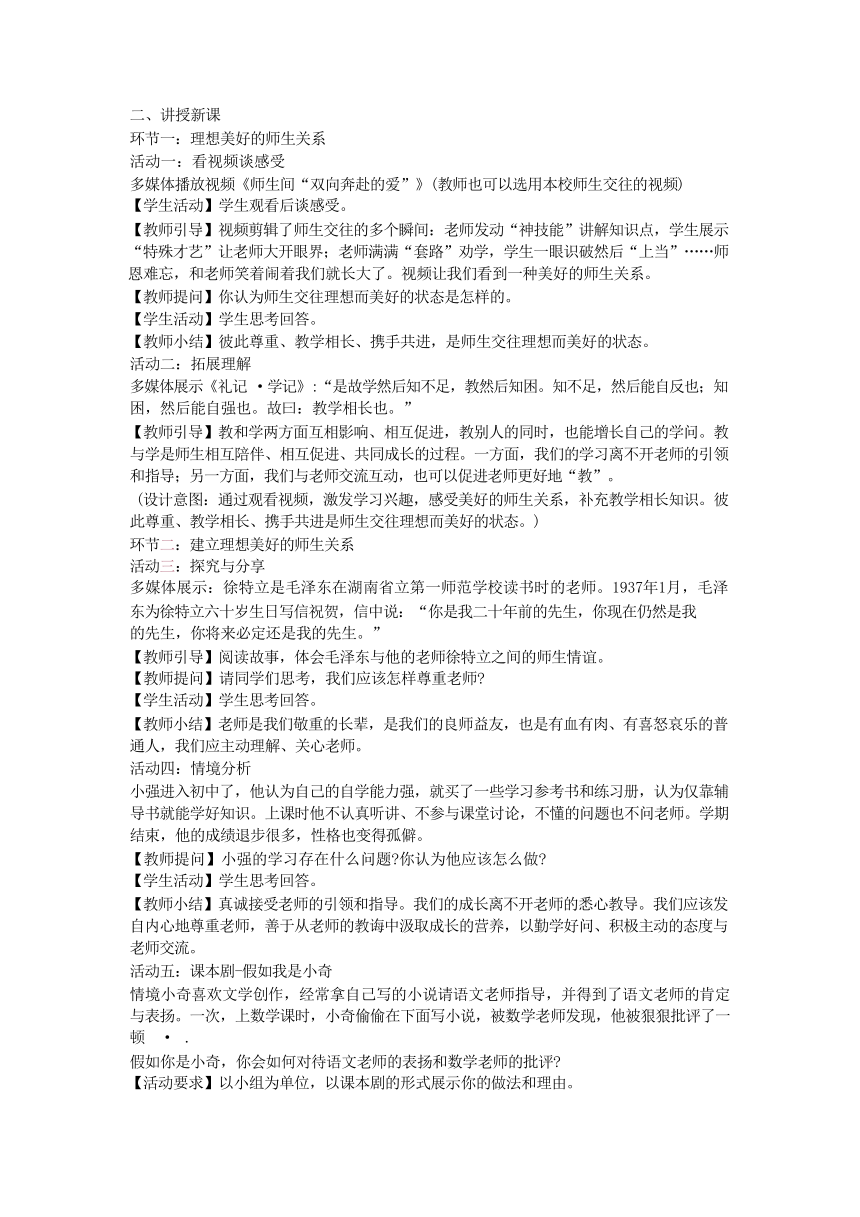 二、讲授新课
环节一：理想美好的师生关系
活动一：看视频谈感受
多媒体播放视频《师生间“双向奔赴的爱”》(教师也可以选用本校师生交往的视频)
【学生活动】学生观看后谈感受。
【教师引导】视频剪辑了师生交往的多个瞬间：老师发动“神技能”讲解知识点，学生展示“特殊才艺”让老师大开眼界；老师满满“套路”劝学，学生一眼识破然后“上当”……师恩难忘，和老师笑着闹着我们就长大了。视频让我们看到一种美好的师生关系。
【教师提问】你认为师生交往理想而美好的状态是怎样的。
【学生活动】学生思考回答。
【教师小结】彼此尊重、教学相长、携手共进，是师生交往理想而美好的状态。
活动二：拓展理解
多媒体展示《礼记 ·学记》:“是故学然后知不足，教然后知困。知不足，然后能自反也；知困，然后能自强也。故曰：教学相长也。”
【教师引导】教和学两方面互相影响、相互促进，教别人的同时，也能增长自己的学问。教与学是师生相互陪伴、相互促进、共同成长的过程。一方面，我们的学习离不开老师的引领和指导；另一方面，我们与老师交流互动，也可以促进老师更好地“教”。
（设计意图：通过观看视频，激发学习兴趣，感受美好的师生关系，补充教学相长知识。彼此尊重、教学相长、携手共进是师生交往理想而美好的状态。）
环节二：建立理想美好的师生关系
活动三：探究与分享
多媒体展示：徐特立是毛泽东在湖南省立第一师范学校读书时的老师。1937年1月，毛泽东为徐特立六十岁生日写信祝贺，信中说：“你是我二十年前的先生，你现在仍然是我的先生，你将来必定还是我的先生。”
【教师引导】阅读故事，体会毛泽东与他的老师徐特立之间的师生情谊。
【教师提问】请同学们思考，我们应该怎样尊重老师?
【学生活动】学生思考回答。
【教师小结】老师是我们敬重的长辈，是我们的良师益友，也是有血有肉、有喜怒哀乐的普通人，我们应主动理解、关心老师。
活动四：情境分析
小强进入初中了，他认为自己的自学能力强，就买了一些学习参考书和练习册，认为仅靠辅导书就能学好知识。上课时他不认真听讲、不参与课堂讨论，不懂的问题也不问老师。学期结束，他的成绩退步很多，性格也变得孤僻。
【教师提问】小强的学习存在什么问题?你认为他应该怎么做?
【学生活动】学生思考回答。
【教师小结】真诚接受老师的引领和指导。我们的成长离不开老师的悉心教导。我们应该发自内心地尊重老师，善于从老师的教诲中汲取成长的营养，以勤学好问、积极主动的态度与老师交流。
活动五：课本剧-假如我是小奇
情境小奇喜欢文学创作，经常拿自己写的小说请语文老师指导，并得到了语文老师的肯定与表扬。一次，上数学课时，小奇偷偷在下面写小说，被数学老师发现，他被狠狠批评了一顿 • .
假如你是小奇，你会如何对待语文老师的表扬和数学老师的批评?
【活动要求】以小组为单位，以课本剧的形式展示你的做法和理由。